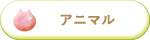 アニマル